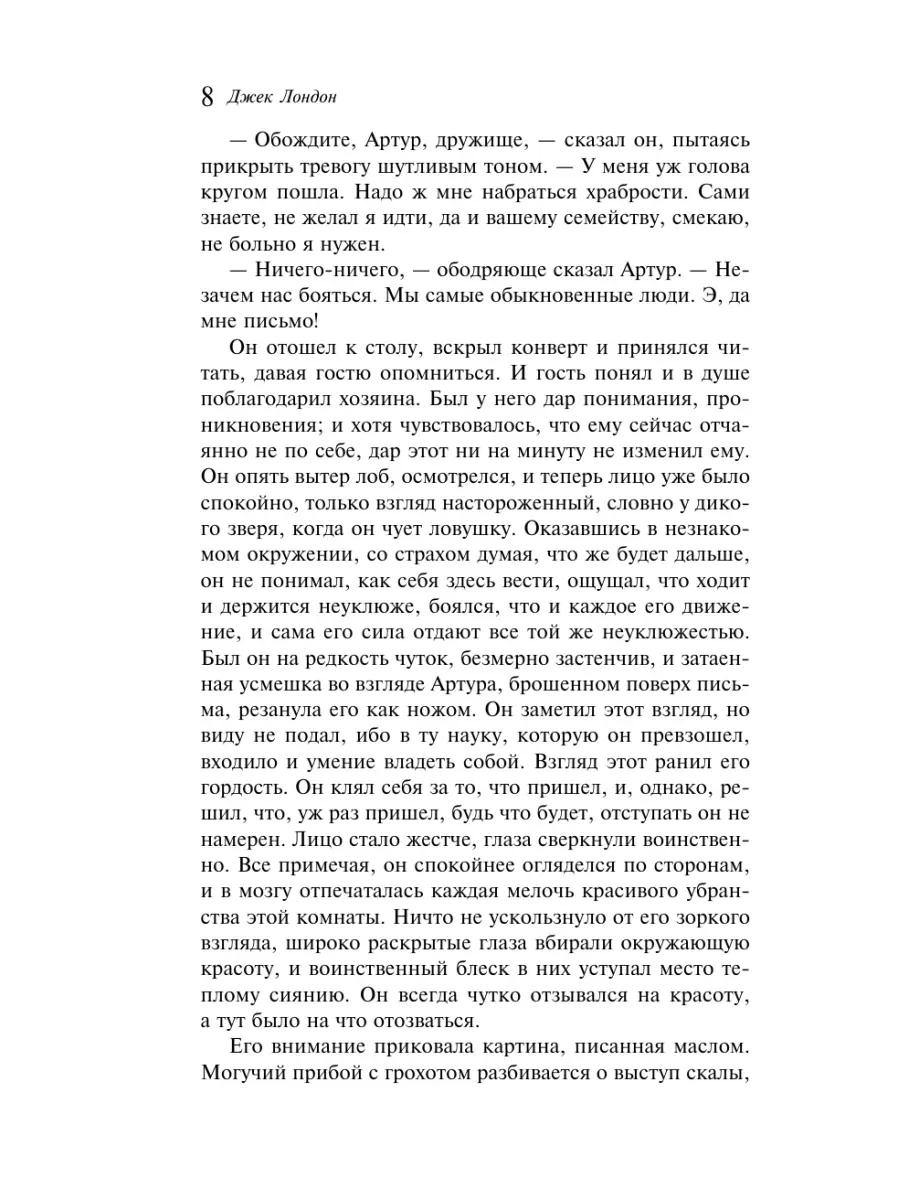 8 Джек Лондон

— Обождите, Артур, дружище, — сказал он, пытаясь прикрыть тревогу шутливым тоном. — У меня уж голова кругом пошла. Надо ж мне набраться храбрости. Сами знаете, не желал я идти, да и вашему семейству, смекаю, не больно я нужен.

— Ничего-ничего, — ободряюще сказал Артур. — Незачем нас бояться. Мы самые обыкновенные люди. Э, да мне письмо!

Он отошел к столу, вскрыл конверт и принялся читать, давая гостю опомниться. И гость понял и в душе поблагодарил хозяина. Был у него дар понимания, проникновения; и хотя чувствовалось, что ему сейчас отчаянно не по себе, дар этот ни на минуту не изменил ему. Он опять вытер лоб, осмотрелся, и теперь лицо уже было спокойно, только взгляд настороженный, словно у дикого зверя, когда он чует ловушку. Оказавшись в незнакомом окружении, со страхом думая, что же будет дальше, он не понимал, как себя здесь вести, ощущал, что ходит и держится неуклюже, боялся, что и каждое его движение, и сама его сила отдают все той же неуклюжестью. Был он на редкость чуток, безмерно застенчив, и затаенная усмешка во взгляде Артура, брошенном поверх письма, резанула его как ножом. Он заметил этот взгляд, но виду не подал, ибо в ту науку, которую он превзошел, входило и умение владеть собой. Взгляд этот ранил его гордость. Он клял себя за то, что пришел, и, однако, решил, что, уж раз пришел, будь что будет, отступать он не намерен. Лицо стало жестче, глаза сверкнули воинственно. Все примечая, он спокойнее огляделся по сторонам, и в мозгу отпечаталась каждая мелочь красивого убранства этой комнаты. Ничто не ускользнуло от его зоркого взгляда, широко раскрытые глаза вбирали окружающую красоту, и воинственный блеск в них уступал место теплому сиянию. Он всегда чутко отзывался на красоту, а тут было на что отозваться.

Его внимание приковала картина, писанная маслом. Могучий прибой с грохотом разбивается о выступ скалы,